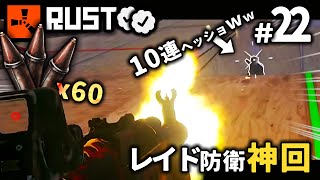 RUST

#22

10連ヘッショWw

x60

レイド防衛神回